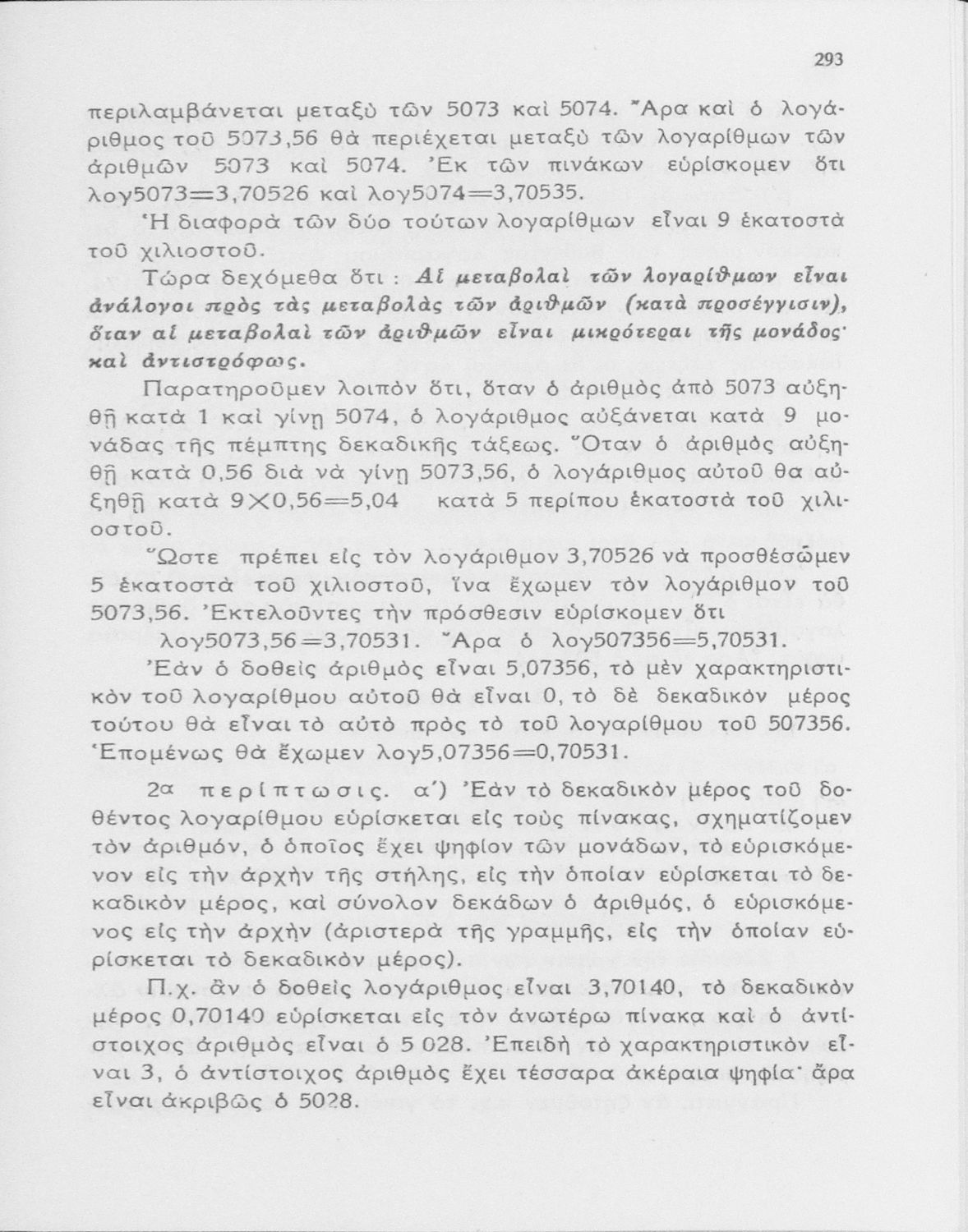 293

περιλαμβάνεται μεταξὺ τῶν 5073 καὶ 5074. Ἄρα καὶ ὁ λογάριθμος τοῦ 5073,56 θὰ περιέχεται μεταξὺ τῶν λογαρίθμων τῶν ἀριθμῶν 5073 καὶ 5074. Ἐκ τῶν πινάκων εὑρίσκομεν ὅτι λογ5073=3,70526 καὶ λογ5074=3,70535.

Ἡ διαφορὰ τῶν δύο τούτων λογαρίθμων εἶναι 9 ἑκατοστὰ τοῦ χιλιοστοῦ.

Τώρα δεχόμεθα ὅτι : Αἱ μεταβολαὶ τῶν λογαρίθμων εἶναι ἀνάλογοι πρὸς τὰς μεταβολὰς τῶν ἀριθμῶν (κατὰ προσέγγισιν), ὅταν αἱ μεταβολαὶ τῶν ἀριθμῶν εἶναι μικρότεραι τῆς μονάδος· καὶ ἀντιστρόφως.

Παρατηροῦμεν λοιπὸν ὅτι, ὅταν ὁ ἀριθμὸς ἀπὸ 5073 αὐξηθῇ κατὰ 1 καὶ γίνῃ 5074, ὁ λογάριθμος αὐξάνεται κατὰ 9 μονάδας τῆς πέμπτης δεκαδικῆς τάξεως. Ὅταν ὁ ἀριθμὸς αὐξηθῇ κατὰ 0,56 διὰ νὰ γίνῃ 5073,56, ὁ λογάριθμος αὐτοῦ θα αὐξηθῇ κατὰ 9×0,56=5,04 κατὰ 5 περίπου ἑκατοστὰ τοῦ χιλιοστοῦ.

Ὥστε πρέπει εἰς τὸν λογάριθμον 3,70526 νὰ προσθέσωμεν 5 ἑκατοστὰ τοῦ χιλιοστοῦ, ἵνα ἔχωμεν τὸν λογάριθμον τοῦ 5073,56. Ἐκτελοῦντες τὴν πρόσθεσιν εὑρίσκομεν ὅτι

λογ5073,56=3,70531. Ἄρα ὁ λογ507356=5,70531.

Ἐὰν ὁ δοθεὶς ἀριθμὸς εἶναι 5,07356, τὸ μὲν χαρακτηριστικὸν τοῦ λογαρίθμου αὐτοῦ θὰ εἶναι 0, τὸ δὲ δεκαδικὸν μέρος τούτου θὰ εἶναι τὸ αὐτὸ πρὸς τὸ τοῦ λογαρίθμου τοῦ 507356. Ἑπομένως θὰ ἔχωμεν λογ5,07356=0,70531.

2α περίπτωσις. α΄) Ἐὰν τὸ δεκαδικὸν μέρος τοῦ δοθέντος λογαρίθμου εὑρίσκεται εἰς τοὺς πίνακας, σχηματίζομεν τὸν ἀριθμόν, ὁ ὁποῖος ἔχει ψηφίον τῶν μονάδων, τὸ εὑρισκόμενον εἰς τὴν ἀρχὴν τῆς στήλης, εἰς τὴν ὁποίαν εὑρίσκεται τὸ δεκαδικὸν μέρος, καὶ σύνολον δεκάδων ὁ ἀριθμός, ὁ εὑρισκόμενος εἰς τὴν ἀρχὴν (ἀριστερὰ τῆς γραμμῆς, εἰς τὴν ὁποίαν εὑρίσκεται τὸ δεκαδικὸν μέρος).

Π.χ. ἂν ὁ δοθεὶς λογάριθμος εἶναι 3,70140, τὸ δεκαδικὸν μέρος 0,70140 εὑρίσκεται εἰς τὸν ἀνωτέρω πίνακα καὶ ὁ ἀντίστοιχος ἀριθμὸς εἶναι ὁ 5 028. Ἐπειδὴ τὸ χαρακτηριστικὸν εἶναι 3, ὁ ἀντίστοιχος ἀριθμὸς ἔχει τέσσαρα ἀκέραια ψηφία· ἄρα εἶναι ἀκριβῶς ὁ 5028.